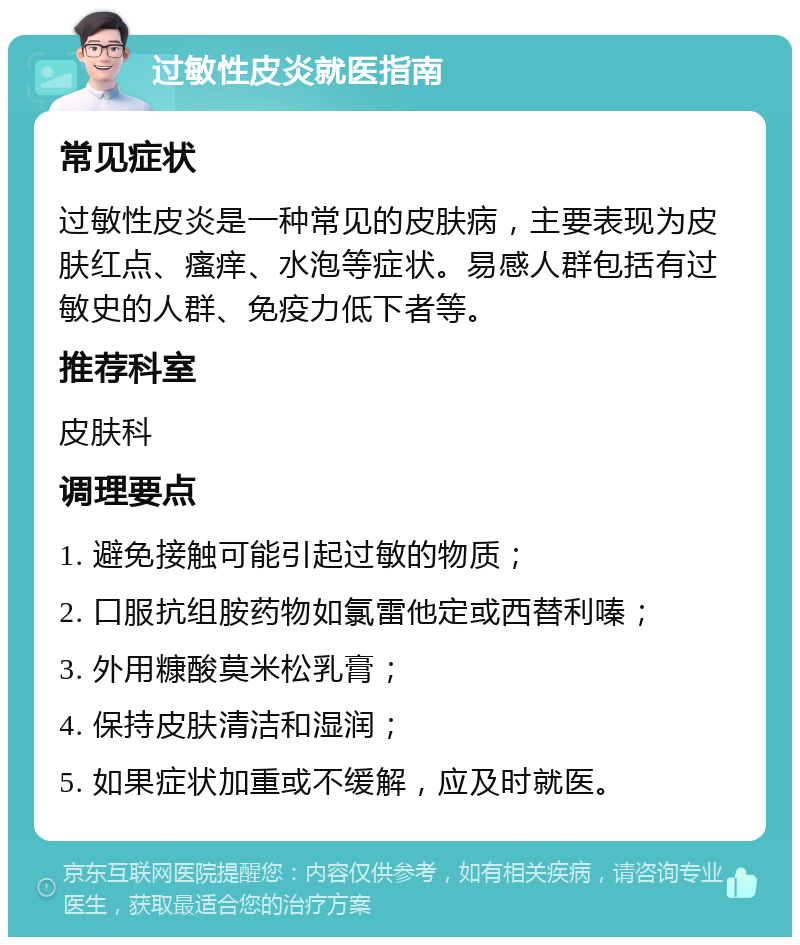 过敏性皮炎就医指南

常见症状

过敏性皮炎是一种常见的皮肤病，主要表现为皮肤红点、瘙痒、水泡等症状。易感人群包括有过敏史的人群、免疫力低下者等。

推荐科室

皮肤科

调理要点

1. 避免接触可能引起过敏的物质；

2. 口服抗组胺药物如氯雷他定或西替利嗪；

3. 外用糠酸莫米松乳膏；

4. 保持皮肤清洁和湿润；

5. 如果症状加重或不缓解，应及时就医。

京东互联网医院提醒您：内容仅供参考，如有相关疾病，请咨询专业医生，获取最适合您的治疗方案